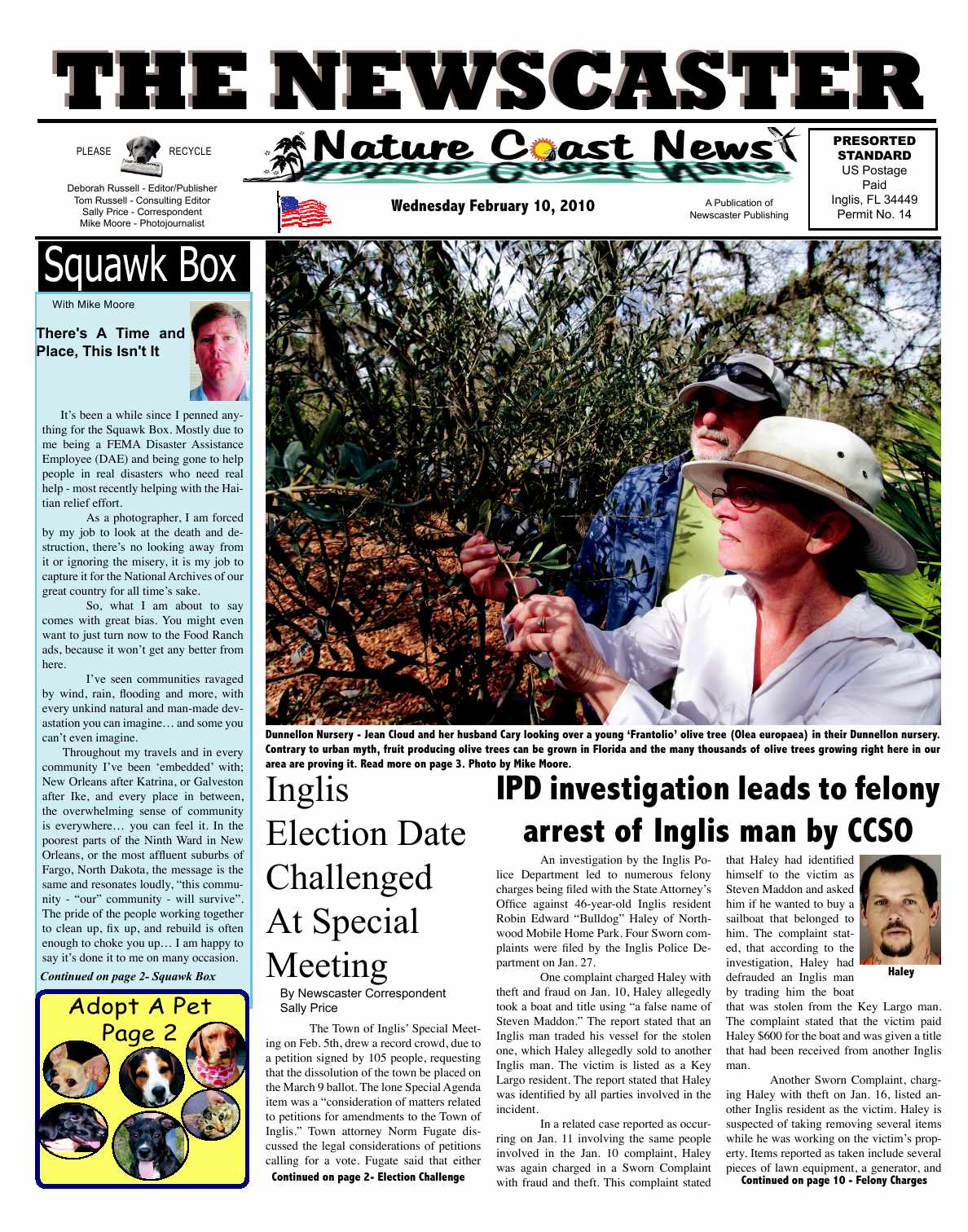 THE NEWSCASTER

PLEASE RECYCLE

Deborah Russell - Editor/Publisher
Tom Russell - Consulting Editor
Sally Price - Correspondent
Mike Moore - Photojournalist

Nature Coast News

Wednesday February 10, 2010

A Publication of Newscaster Publishing

PRESORTED STANDARD
US Postage Paid
Inglis, FL 34449
Permit No. 14

Squawk Box

With Mike Moore

There's A Time and Place, This Isn't It

It's been a while since I penned anything for the Squawk Box. Mostly due to me being a FEMA Disaster Assistance Employee (DAE) and being gone to help people in real disasters who need real help - most recently helping with the Haitian relief effort.

As a photographer, I am forced by my job to look at the death and destruction, there's no looking away from it or ignoring the misery, it is my job to capture it for the National Archives of our great country for all time's sake.

So, what I am about to say comes with great bias. You might even want to just turn now to the Food Ranch ads, because it won't get any better from here.

I've seen communities ravaged by wind, rain, flooding and more, with every unkind natural and man-made devastation you can imagine… and some you can't even imagine.

Throughout my travels and in every community I've been 'embedded' with; New Orleans after Katrina, or Galveston after Ike, and every place in between, the overwhelming sense of community is everywhere… you can feel it. In the poorest parts of the Ninth Ward in New Orleans, or the most affluent suburbs of Fargo, North Dakota, the message is the same and resonates loudly, "this community - "our" community - will survive". The pride of the people working together to clean up, fix up, and rebuild is often enough to choke you up… I am happy to say it's done it to me on many occasion.

Continued on page 2- Squawk Box

Adopt A Pet
Page 2

Dunnellon Nursery - Jean Cloud and her husband Cary looking over a young 'Frantolio' olive tree (Olea europaea) in their Dunnellon nursery. Contrary to urban myth, fruit producing olive trees can be grown in Florida and the many thousands of olive trees growing right here in our area are proving it. Read more on page 3. Photo by Mike Moore.

Inglis Election Date Challenged At Special Meeting

By Newscaster Correspondent Sally Price

The Town of Inglis' Special Meeting on Feb. 5th, drew a record crowd, due to a petition signed by 105 people, requesting that the dissolution of the town be placed on the March 9 ballot. The lone Special Agenda item was a "consideration of matters related to petitions for amendments to the Town of Inglis." Town attorney Norm Fugate discussed the legal considerations of petitions calling for a vote. Fugate said that either

Continued on page 2- Election Challenge

IPD investigation leads to felony arrest of Inglis man by CCSO

An investigation by the Inglis Police Department led to numerous felony charges being filed with the State Attorney's Office against 46-year-old Inglis resident Robin Edward "Bulldog" Haley of Northwood Mobile Home Park. Four Sworn complaints were filed by the Inglis Police Department on Jan. 27.

One complaint charged Haley with theft and fraud on Jan. 10, Haley allegedly took a boat and title using "a false name of Steven Maddon." The report stated that an Inglis man traded his vessel for the stolen one, which Haley allegedly sold to another Inglis man. The victim is listed as a Key Largo resident. The report stated that Haley was identified by all parties involved in the incident.

In a related case reported as occurring on Jan. 11 involving the same people involved in the Jan. 10 complaint, Haley was again charged in a Sworn Complaint with fraud and theft. This complaint stated that Haley had identified himself to the victim as Steven Maddon and asked him if he wanted to buy a sailboat that belonged to him. The complaint stated, that according to the investigation, Haley had defrauded an Inglis man by trading him the boat that was stolen from the Key Largo man. The complaint stated that the victim paid Haley $600 for the boat and was given a title that had been received from another Inglis man.

Haley

Another Sworn Complaint, charging Haley with theft on Jan. 16, listed another Inglis resident as the victim. Haley is suspected of taking removing several items while he was working on the victim's property. Items reported as taken include several pieces of lawn equipment, a generator, and

Continued on page 10 - Felony Charges